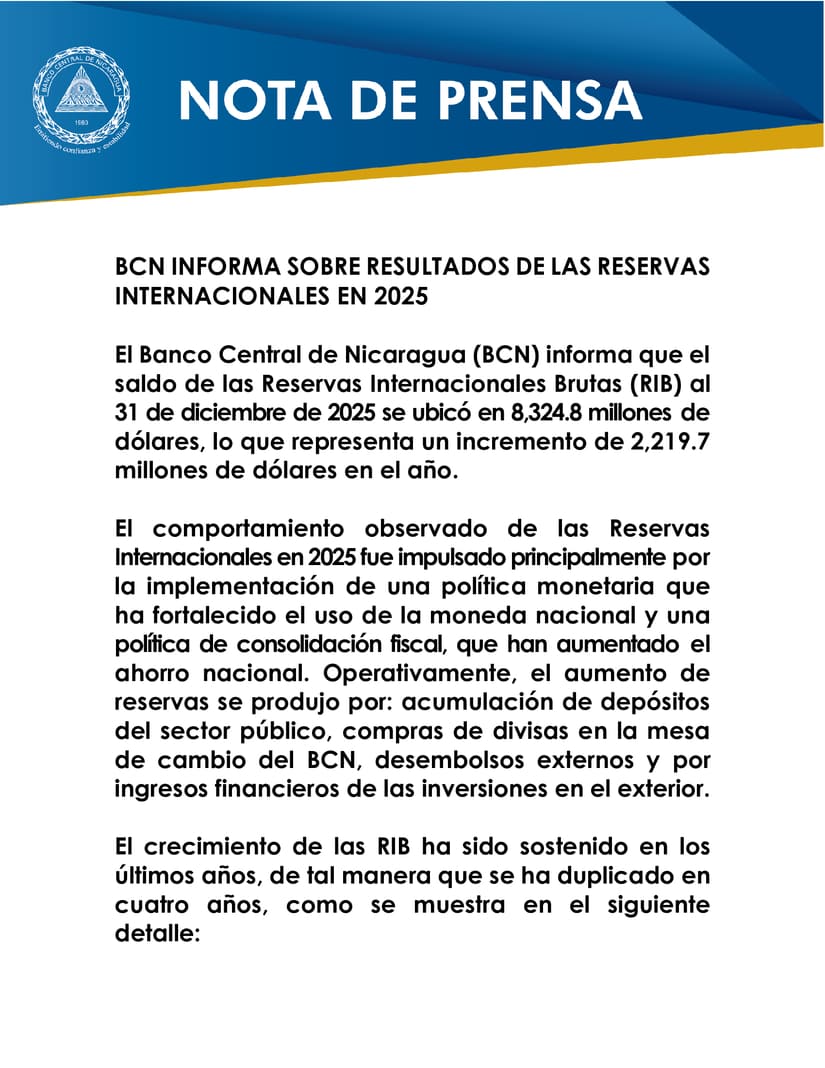 BANCO CENTRAL DE NICARAGUA
1960
Emitiendo confianza y estabilidad

NOTA DE PRENSA

BCN INFORMA SOBRE RESULTADOS DE LAS RESERVAS INTERNACIONALES EN 2025

El Banco Central de Nicaragua (BCN) informa que el saldo de las Reservas Internacionales Brutas (RIB) al 31 de diciembre de 2025 se ubicó en 8,324.8 millones de dólares, lo que representa un incremento de 2,219.7 millones de dólares en el año.

El comportamiento observado de las Reservas Internacionales en 2025 fue impulsado principalmente por la implementación de una política monetaria que ha fortalecido el uso de la moneda nacional y una política de consolidación fiscal, que han aumentado el ahorro nacional. Operativamente, el aumento de reservas se produjo por: acumulación de depósitos del sector público, compras de divisas en la mesa de cambio del BCN, desembolsos externos y por ingresos financieros de las inversiones en el exterior.

El crecimiento de las RIB ha sido sostenido en los últimos años, de tal manera que se ha duplicado en cuatro años, como se muestra en el siguiente detalle: